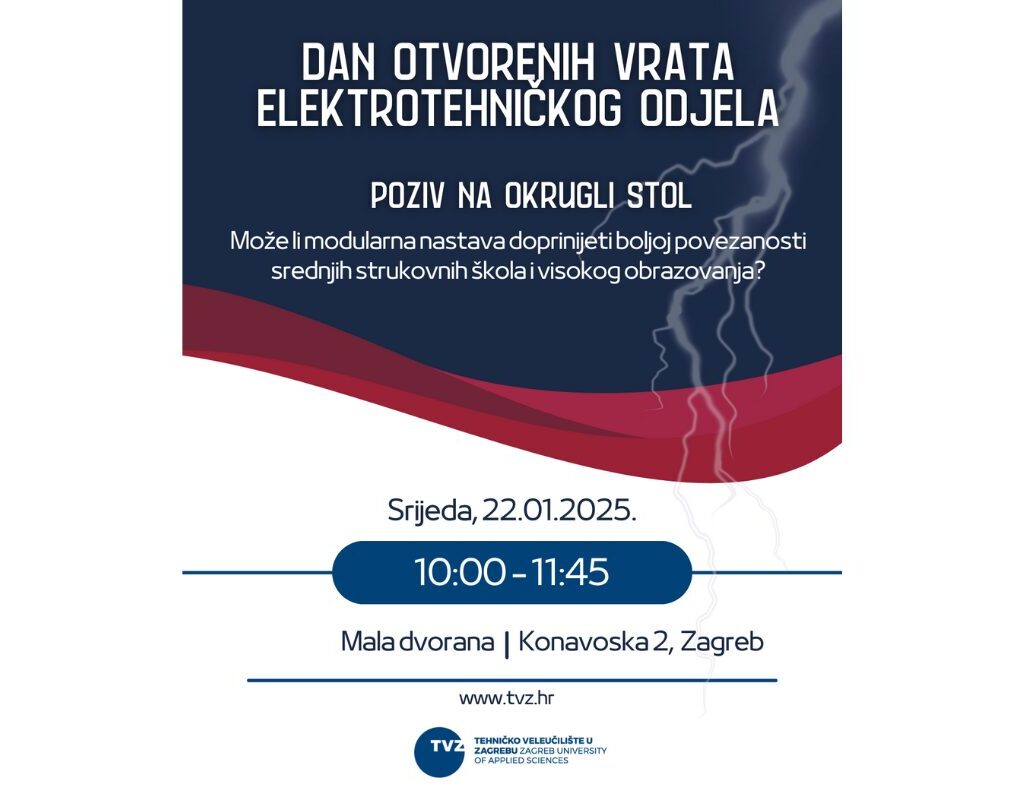 DAN OTVORENIH VRATA ELEKTROTEHNIČKOG ODJELA

POZIV NA OKRUGLI STOL

Može li modularna nastava doprinijeti boljoj povezanosti srednjih strukovnih škola i visokog obrazovanja?

Srijeda, 22.01.2025.

10:00 - 11:45

Mala dvorana | Konavoska 2, Zagreb

www.tvz.hr

TVZ TEHNIČKO VELEUČILIŠTE U ZAGREBU ZAGREB UNIVERSITY OF APPLIED SCIENCES